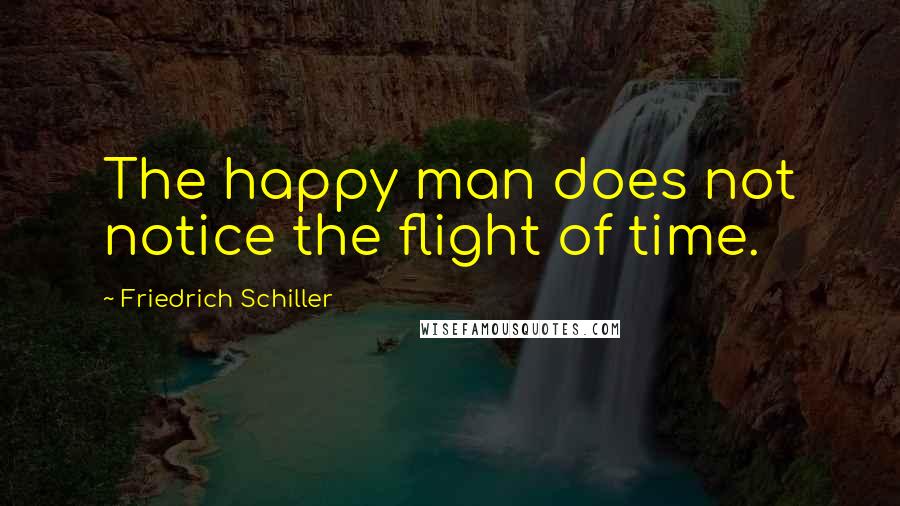 The happy man does not notice the flight of time.

~ Friedrich Schiller

WISEFAMOUSQUOTES.COM